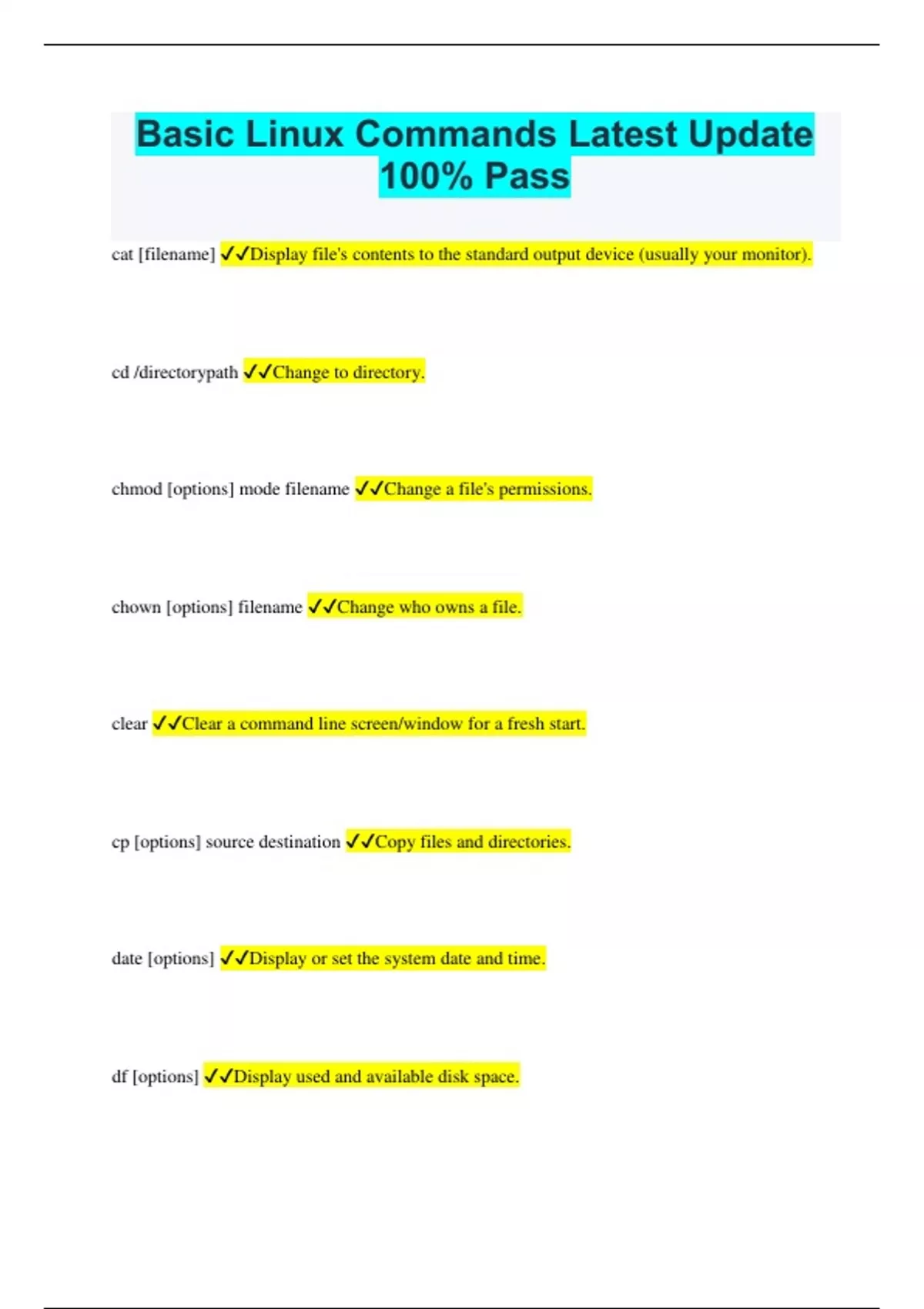 Basic Linux Commands Latest Update 100% Pass

cat [filename] ✓✓Display file's contents to the standard output device (usually your monitor).

cd /directorypath ✓✓Change to directory.

chmod [options] mode filename ✓✓Change a file's permissions.

chown [options] filename ✓✓Change who owns a file.

clear ✓✓Clear a command line screen/window for a fresh start.

cp [options] source destination ✓✓Copy files and directories.

date [options] ✓✓Display or set the system date and time.

df [options] ✓✓Display used and available disk space.